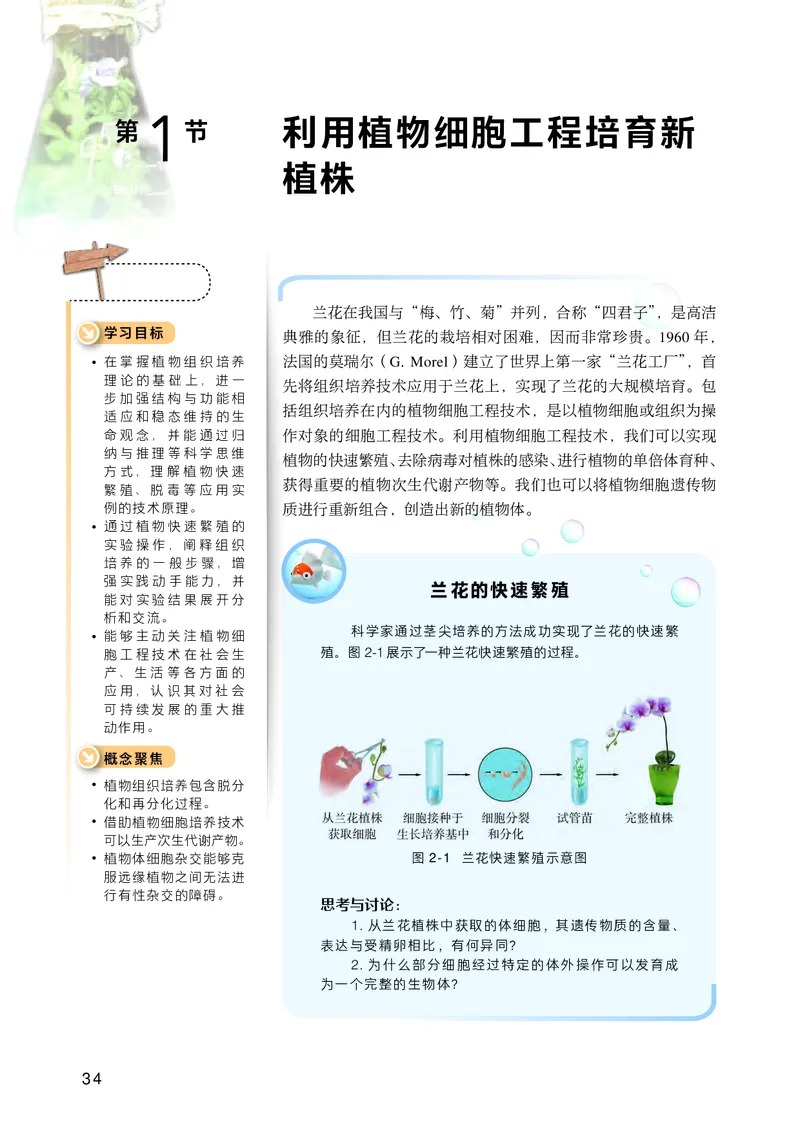 第1节 利用植物细胞工程培育新植株

学习目标

• 在掌握植物组织培养理论的基础上，进一步加强结构与功能相适应和稳态维持的生命观念，并能通过归纳与推理等科学思维方式，理解植物快速繁殖、脱毒等应用实例的技术原理。
• 通过植物快速繁殖的实验操作，阐释组织培养的一般步骤，增强实践动手能力，并能对实验结果展开分析和交流。
• 能够主动关注植物细胞工程技术在社会生产、生活等各方面的应用，认识其对社会可持续发展的重大推动作用。

概念聚焦

• 植物组织培养包含脱分化和再分化过程。
• 借助植物细胞培养技术可以生产次生代谢产物。
• 植物体细胞杂交能够克服远缘植物之间无法进行有性杂交的障碍。

兰花在我国与“梅、竹、菊”并列，合称“四君子”，是高洁典雅的象征，但兰花的栽培相对困难，因而非常珍贵。1960年，法国的莫瑞尔（G. Morel）建立了世界上第一家“兰花工厂”，首先将组织培养技术应用于兰花上，实现了兰花的大规模培育。包括组织培养在内的植物细胞工程技术，是以植物细胞或组织为操作对象的细胞工程技术。利用植物细胞工程技术，我们可以实现植物的快速繁殖、去除病毒对植株的感染、进行植物的单倍体育种、获得重要的植物次生代谢产物等。我们也可以将植物细胞遗传物质进行重新组合，创造出新的植物体。

兰花的快速繁殖

科学家通过茎尖培养的方法成功实现了兰花的快速繁殖。图 2-1 展示了一种兰花快速繁殖的过程。

从兰花植株获取细胞
细胞接种于生长培养基中
细胞分裂和分化
试管苗
完整植株

图 2-1 兰花快速繁殖示意图

思考与讨论：
1. 从兰花植株中获取的体细胞，其遗传物质的含量、表达与受精卵相比，有何异同？
2. 为什么部分细胞经过特定的体外操作可以发育成为一个完整的生物体？

34